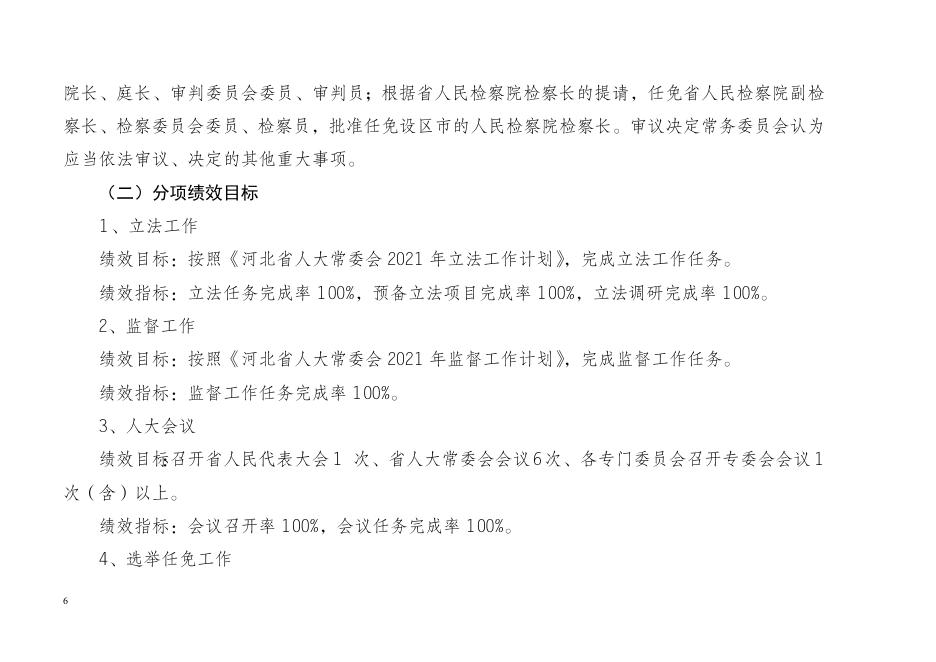 院长、庭长、审判委员会委员、审判员；根据省人民检察院检察长的提请，任免省人民检察院副检察长、检察委员会委员、检察员，批准任免设区市的人民检察院检察长。审议决定常务委员会认为应当依法审议、决定的其他重大事项。

（二）分项绩效目标

1、立法工作

绩效目标：按照《河北省人大常委会 2021 年立法工作计划》，完成立法工作任务。

绩效指标：立法任务完成率 100%，预备立法项目完成率 100%，立法调研完成率 100%。

2、监督工作

绩效目标：按照《河北省人大常委会 2021 年监督工作计划》，完成监督工作任务。

绩效指标：监督工作任务完成率 100%。

3、人大会议

绩效目标：召开省人民代表大会 1 次、省人大常委会会议 6 次、各专门委员会召开专委会会议 1 次（含）以上。

绩效指标：会议召开率 100%，会议任务完成率 100%。

4、选举任免工作

6